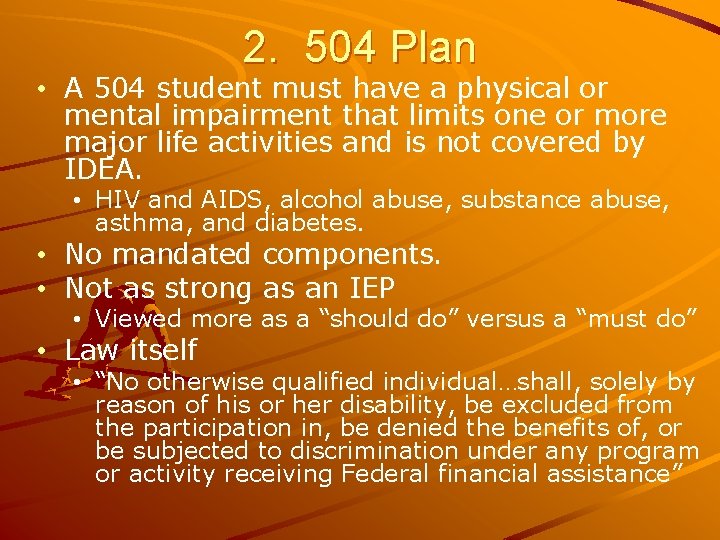 2. 504 Plan

• A 504 student must have a physical or mental impairment that limits one or more major life activities and is not covered by IDEA.

• HIV and AIDS, alcohol abuse, substance abuse, asthma, and diabetes.

• No mandated components.

• Not as strong as an IEP

• Viewed more as a "should do" versus a "must do"

• Law itself

• "No otherwise qualified individual…shall, solely by reason of his or her disability, be excluded from the participation in, be denied the benefits of, or be subjected to discrimination under any program or activity receiving Federal financial assistance"